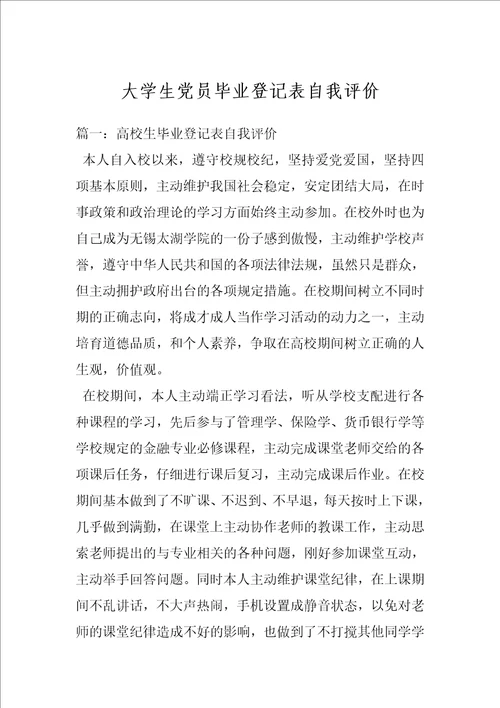 大学生党员毕业登记表自我评价

篇一：高校生毕业登记表自我评价

本人自入校以来，遵守校规校纪，坚持爱党爱国，坚持四项基本原则，主动维护我国社会稳定，安定团结大局，在时事政策和政治理论的学习方面始终主动参加。在校外时也为自己成为无锡太湖学院的一份子感到傲慢，主动维护学校声誉，遵守中华人民共和国的各项法律法规，虽然只是群众，但主动拥护政府出台的各项规定措施。在校期间树立不同时期的正确志向，将成才成人当作学习活动的动力之一，主动培育道德品质，和个人素养，争取在高校期间树立正确的人生观，价值观。

在校期间，本人主动端正学习看法，听从学校支配进行各种课程的学习，先后参与了管理学、保险学、货币银行学等学校规定的金融专业必修课程，主动完成课堂老师交给的各项课后任务，仔细进行课后复习，主动完成课后作业。在校期间基本做到了不旷课、不迟到、不早退，每天按时上下课，几乎做到满勤，在课堂上主动协作老师的教课工作，主动思索老师提出的与专业相关的各种问题，刚好参加课堂互动，主动举手回答问题。同时本人主动维护课堂纪律，在上课期间不乱讲话，不大声热闹，手机设置成静音状态，以免对老师的课堂纪律造成不好的影响，也做到了不打搅其他同学学